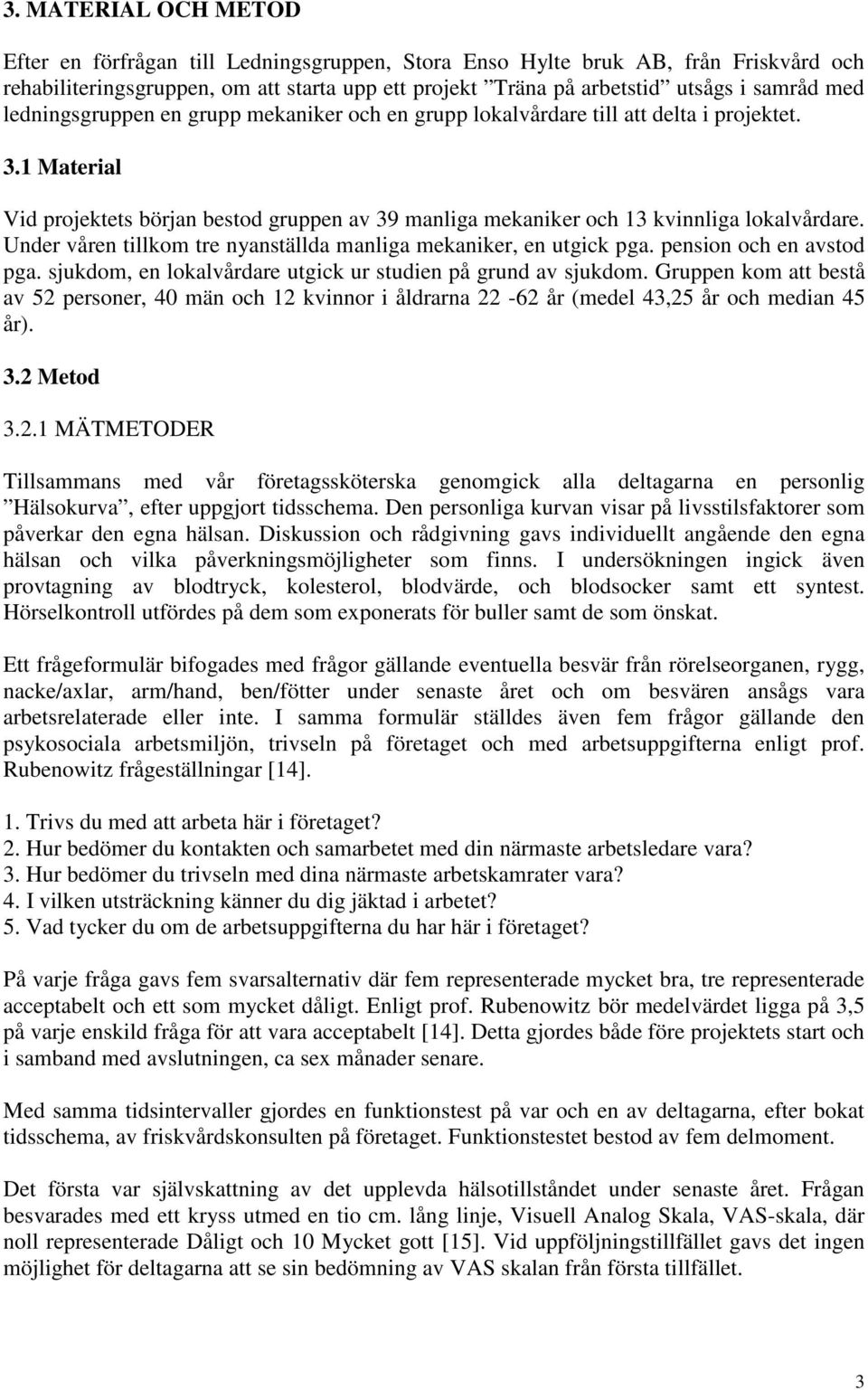 3. MATERIAL OCH METOD

Efter en förfrågan till Ledningsgruppen, Stora Enso Hylte bruk AB, från Friskvård och rehabiliteringsgruppen, om att starta upp ett projekt ”Träna på arbetstid” utsågs i samråd med ledningsgruppen en grupp mekaniker och en grupp lokalvårdare till att delta i projektet.

3.1 Material

Vid projektets början bestod gruppen av 39 manliga mekaniker och 13 kvinnliga lokalvårdare. Under våren tillkom tre nyanställda manliga mekaniker, en utgick pga. pension och en avstod pga. sjukdom, en lokalvårdare utgick ur studien på grund av sjukdom. Gruppen kom att bestå av 52 personer, 40 män och 12 kvinnor i åldrarna 22 -62 år (medel 43,25 år och median 45 år).

3.2 Metod

3.2.1 MÄTMETODER

Tillsammans med vår företagssköterska genomgick alla deltagarna en personlig ”Hälsokurva”, efter uppgjort tidsschema. Den personliga kurvan visar på livsstilsfaktorer som påverkar den egna hälsan. Diskussion och rådgivning gavs individuellt angående den egna hälsan och vilka påverkningsmöjligheter som finns. I undersökningen ingick även provtagning av blodtryck, kolesterol, blodvärde, och blodsocker samt ett syntest. Hörselkontroll utfördes på dem som exponerats för buller samt de som önskat.

Ett frågeformulär bifogades med frågor gällande eventuella besvär från rörelseorganen, rygg, nacke/axlar, arm/hand, ben/fötter under senaste året och om besvären ansågs vara arbetsrelaterade eller inte. I samma formulär ställdes även fem frågor gällande den psykosociala arbetsmiljön, trivseln på företaget och med arbetsuppgifterna enligt prof. Rubenowitz frågeställningar [14].

1. Trivs du med att arbeta här i företaget?
2. Hur bedömer du kontakten och samarbetet med din närmaste arbetsledare vara?
3. Hur bedömer du trivseln med dina närmaste arbetskamrater vara?
4. I vilken utsträckning känner du dig jäktad i arbetet?
5. Vad tycker du om de arbetsuppgifterna du har här i företaget?

På varje fråga gavs fem svarsalternativ där fem representerade mycket bra, tre representerade acceptabelt och ett som mycket dåligt. Enligt prof. Rubenowitz bör medelvärdet ligga på 3,5 på varje enskild fråga för att vara acceptabelt [14]. Detta gjordes både före projektets start och i samband med avslutningen, ca sex månader senare.

Med samma tidsintervaller gjordes en funktionstest på var och en av deltagarna, efter bokat tidsschema, av friskvårdskonsulten på företaget. Funktionstestet bestod av fem delmoment.

Det första var självskattning av det upplevda hälsotillståndet under senaste året. Frågan besvarades med ett kryss utmed en tio cm. lång linje, Visuell Analog Skala, VAS-skala, där noll representerade Dåligt och 10 Mycket gott [15]. Vid uppföljningstillfället gavs det ingen möjlighet för deltagarna att se sin bedömning av VAS skalan från första tillfället.

3